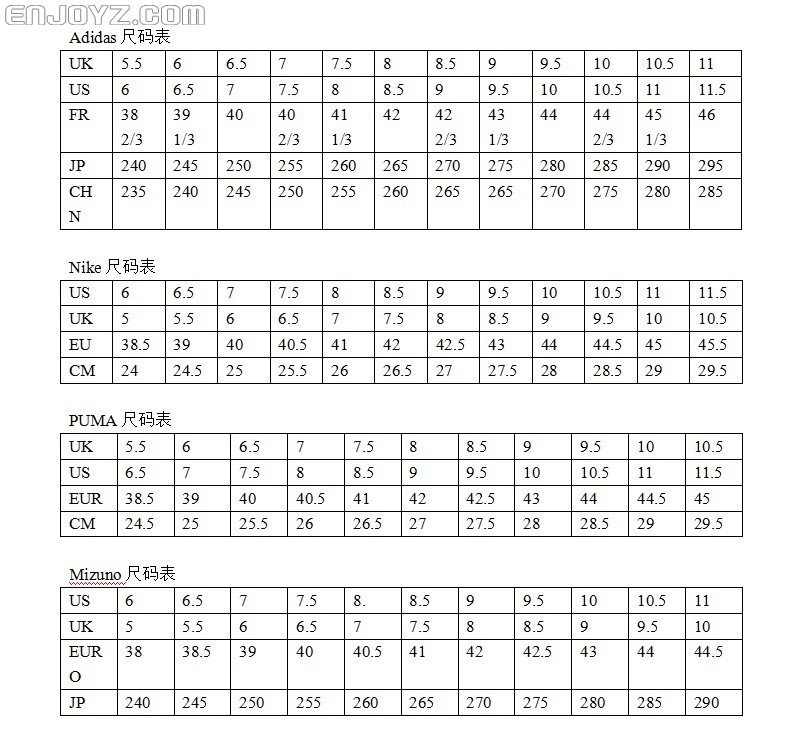 ENJOYZ.COM

Adidas 尺码表

| UK | 5.5 | 6 | 6.5 | 7 | 7.5 | 8 | 8.5 | 9 | 9.5 | 10 | 10.5 | 11 |
|---|---|---|---|---|---|---|---|---|---|---|---|---|
| US | 6 | 6.5 | 7 | 7.5 | 8 | 8.5 | 9 | 9.5 | 10 | 10.5 | 11 | 11.5 |
| FR | 38 2/3 | 39 1/3 | 40 | 40 2/3 | 41 1/3 | 42 | 42 2/3 | 43 1/3 | 44 | 44 2/3 | 45 1/3 | 46 |
| JP | 240 | 245 | 250 | 255 | 260 | 265 | 270 | 275 | 280 | 285 | 290 | 295 |
| CHN | 235 | 240 | 245 | 250 | 255 | 260 | 265 | 265 | 270 | 275 | 280 | 285 |

Nike 尺码表

| US | 6 | 6.5 | 7 | 7.5 | 8 | 8.5 | 9 | 9.5 | 10 | 10.5 | 11 | 11.5 |
|---|---|---|---|---|---|---|---|---|---|---|---|---|
| UK | 5 | 5.5 | 6 | 6.5 | 7 | 7.5 | 8 | 8.5 | 9 | 9.5 | 10 | 10.5 |
| EU | 38.5 | 39 | 40 | 40.5 | 41 | 42 | 42.5 | 43 | 44 | 44.5 | 45 | 45.5 |
| CM | 24 | 24.5 | 25 | 25.5 | 26 | 26.5 | 27 | 27.5 | 28 | 28.5 | 29 | 29.5 |

PUMA 尺码表

| UK | 5.5 | 6 | 6.5 | 7 | 7.5 | 8 | 8.5 | 9 | 9.5 | 10 | 10.5 |
|---|---|---|---|---|---|---|---|---|---|---|---|
| US | 6.5 | 7 | 7.5 | 8 | 8.5 | 9 | 9.5 | 10 | 10.5 | 11 | 11.5 |
| EUR | 38.5 | 39 | 40 | 40.5 | 41 | 42 | 42.5 | 43 | 44 | 44.5 | 45 |
| CM | 24.5 | 25 | 25.5 | 26 | 26.5 | 27 | 27.5 | 28 | 28.5 | 29 | 29.5 |

Mizuno 尺码表

| US | 6 | 6.5 | 7 | 7.5 | 8. | 8.5 | 9 | 9.5 | 10 | 10.5 | 11 |
|---|---|---|---|---|---|---|---|---|---|---|---|
| UK | 5 | 5.5 | 6 | 6.5 | 7 | 7.5 | 8 | 8.5 | 9 | 9.5 | 10 |
| EURO | 38 | 38.5 | 39 | 40 | 40.5 | 41 | 42 | 42.5 | 43 | 44 | 44.5 |
| JP | 240 | 245 | 250 | 255 | 260 | 265 | 270 | 275 | 280 | 285 | 290 |